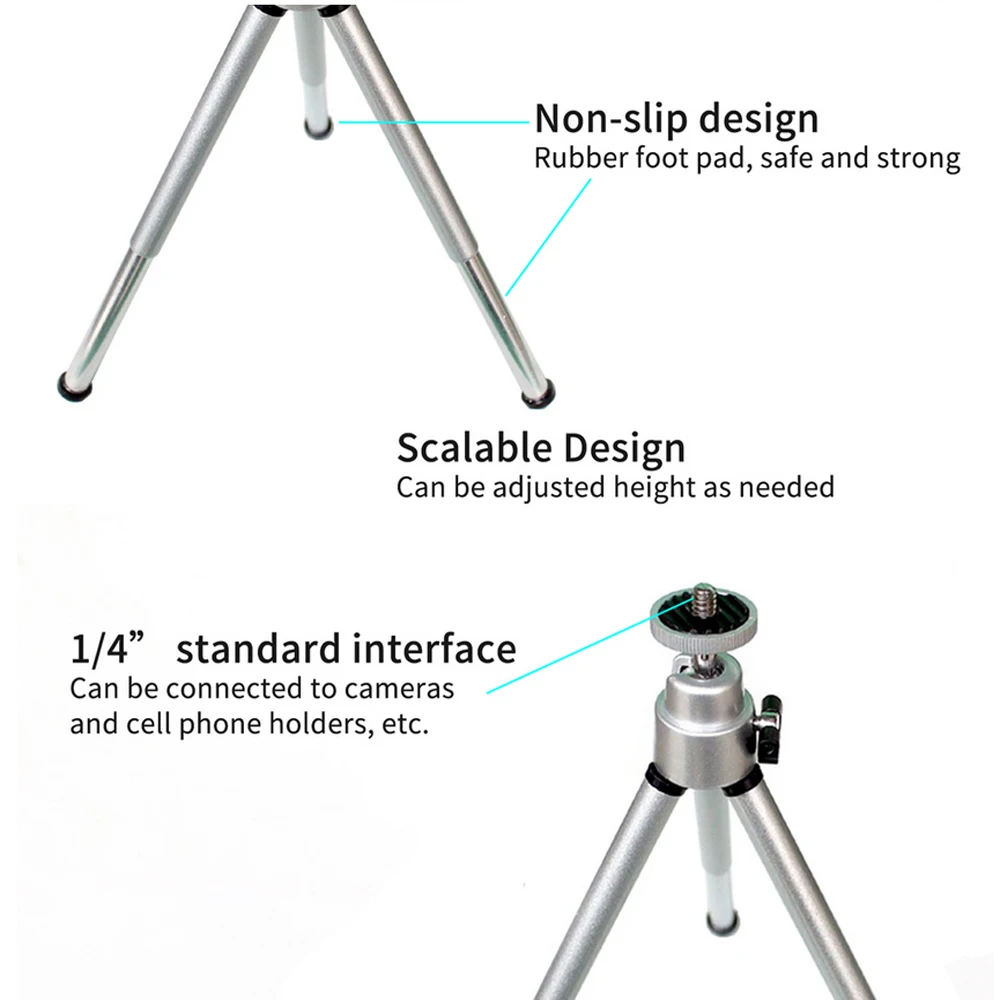 Non-slip design
Rubber foot pad, safe and strong

Scalable Design
Can be adjusted height as needed

1/4" standard interface
Can be connected to cameras and cell phone holders, etc.